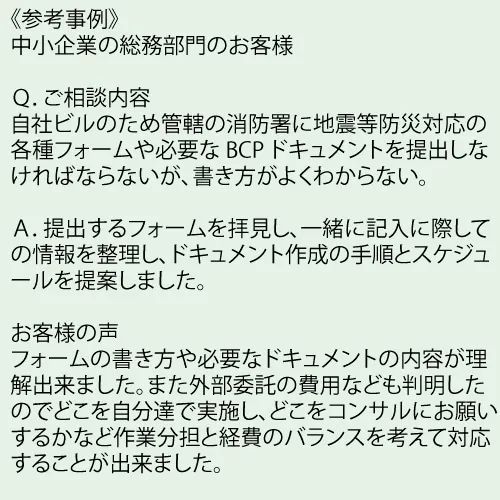 《参考事例》
中小企業の総務部門のお客様

Q. ご相談内容
自社ビルのため管轄の消防署に地震等防災対応の各種フォームや必要な BCP ドキュメントを提出しなければならないが、書き方がよくわからない。

A. 提出するフォームを拝見し、一緒に記入に際しての情報を整理し、ドキュメント作成の手順とスケジュールを提案しました。

お客様の声
フォームの書き方や必要なドキュメントの内容が理解出来ました。また外部委託の費用なども判明したのでどこを自分達で実施し、どこをコンサルにお願いするかなど作業分担と経費のバランスを考えて対応することが出来ました。